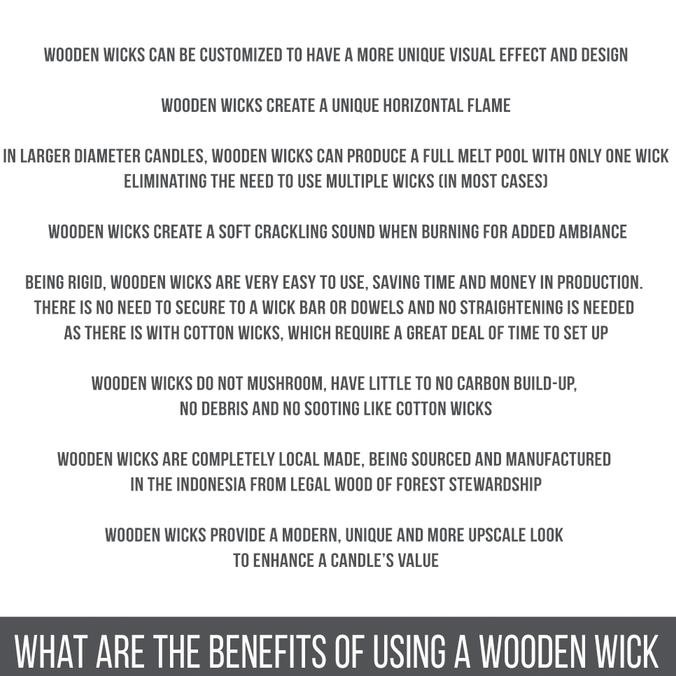 WOODEN WICKS CAN BE CUSTOMIZED TO HAVE A MORE UNIQUE VISUAL EFFECT AND DESIGN

WOODEN WICKS CREATE A UNIQUE HORIZONTAL FLAME

IN LARGER DIAMETER CANDLES, WOODEN WICKS CAN PRODUCE A FULL MELT POOL WITH ONLY ONE WICK ELIMINATING THE NEED TO USE MULTIPLE WICKS (IN MOST CASES)

WOODEN WICKS CREATE A SOFT CRACKLING SOUND WHEN BURNING FOR ADDED AMBIANCE

BEING RIGID, WOODEN WICKS ARE VERY EASY TO USE, SAVING TIME AND MONEY IN PRODUCTION. THERE IS NO NEED TO SECURE TO A WICK BAR OR DOWELS AND NO STRAIGHTENING IS NEEDED AS THERE IS WITH COTTON WICKS, WHICH REQUIRE A GREAT DEAL OF TIME TO SET UP

WOODEN WICKS DO NOT MUSHROOM, HAVE LITTLE TO NO CARBON BUILD-UP, NO DEBRIS AND NO SOOTING LIKE COTTON WICKS

WOODEN WICKS ARE COMPLETELY LOCAL MADE, BEING SOURCED AND MANUFACTURED IN THE INDONESIA FROM LEGAL WOOD OF FOREST STEWARDSHIP

WOODEN WICKS PROVIDE A MODERN, UNIQUE AND MORE UPSCALE LOOK TO ENHANCE A CANDLE'S VALUE

WHAT ARE THE BENEFITS OF USING A WOODEN WICK